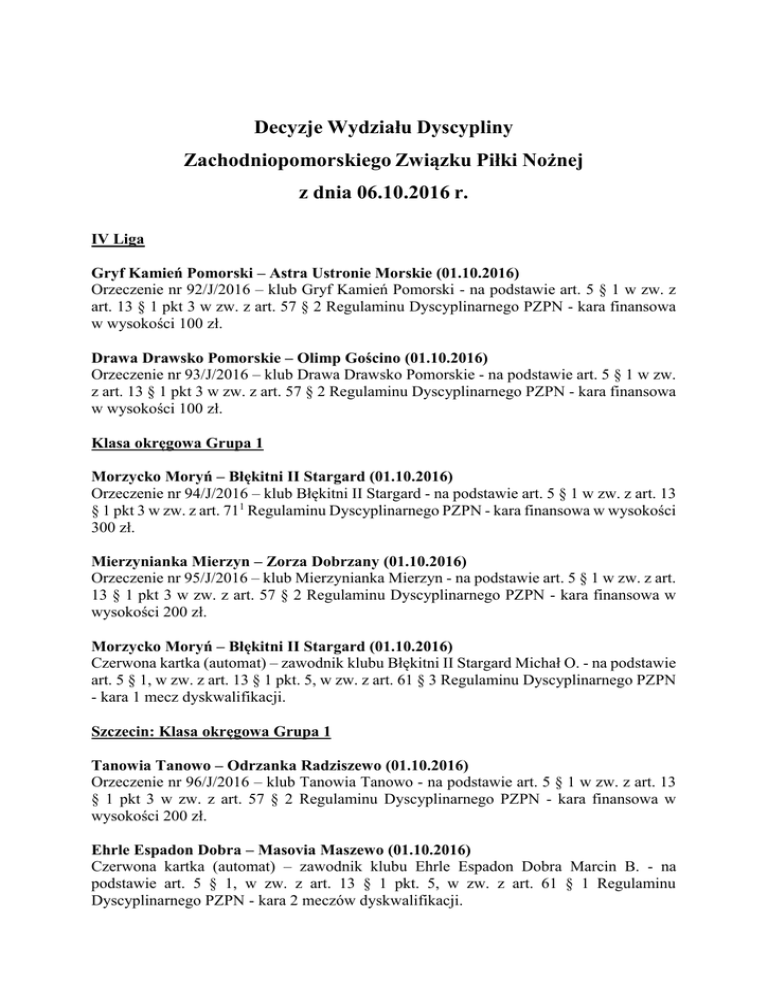 Decyzje Wydziału Dyscypliny
Zachodniopomorskiego Związku Piłki Nożnej
z dnia 06.10.2016 r.

IV Liga

Gryf Kamień Pomorski – Astra Ustronie Morskie (01.10.2016)
Orzeczenie nr 92/J/2016 – klub Gryf Kamień Pomorski - na podstawie art. 5 § 1 w zw. z art. 13 § 1 pkt 3 w zw. z art. 57 § 2 Regulaminu Dyscyplinarnego PZPN - kara finansowa w wysokości 100 zł.

Drawa Drawsko Pomorskie – Olimp Gościno (01.10.2016)
Orzeczenie nr 93/J/2016 – klub Drawa Drawsko Pomorskie - na podstawie art. 5 § 1 w zw. z art. 13 § 1 pkt 3 w zw. z art. 57 § 2 Regulaminu Dyscyplinarnego PZPN - kara finansowa w wysokości 100 zł.

Klasa okręgowa Grupa 1

Morzycko Moryń – Błękitni II Stargard (01.10.2016)
Orzeczenie nr 94/J/2016 – klub Błękitni II Stargard - na podstawie art. 5 § 1 w zw. z art. 13 § 1 pkt 3 w zw. z art. $71^1$ Regulaminu Dyscyplinarnego PZPN - kara finansowa w wysokości 300 zł.

Mierzynianka Mierzyn – Zorza Dobrzany (01.10.2016)
Orzeczenie nr 95/J/2016 – klub Mierzynianka Mierzyn - na podstawie art. 5 § 1 w zw. z art. 13 § 1 pkt 3 w zw. z art. 57 § 2 Regulaminu Dyscyplinarnego PZPN - kara finansowa w wysokości 200 zł.

Morzycko Moryń – Błękitni II Stargard (01.10.2016)
Czerwona kartka (automat) – zawodnik klubu Błękitni II Stargard Michał O. - na podstawie art. 5 § 1, w zw. z art. 13 § 1 pkt. 5, w zw. z art. 61 § 3 Regulaminu Dyscyplinarnego PZPN - kara 1 mecz dyskwalifikacji.

Szczecin: Klasa okręgowa Grupa 1

Tanowia Tanowo – Odrzanka Radziszewo (01.10.2016)
Orzeczenie nr 96/J/2016 – klub Tanowia Tanowo - na podstawie art. 5 § 1 w zw. z art. 13 § 1 pkt 3 w zw. z art. 57 § 2 Regulaminu Dyscyplinarnego PZPN - kara finansowa w wysokości 200 zł.

Ehrle Espadon Dobra – Masovia Maszewo (01.10.2016)
Czerwona kartka (automat) – zawodnik klubu Ehrle Espadon Dobra Marcin B. - na podstawie art. 5 § 1, w zw. z art. 13 § 1 pkt. 5, w zw. z art. 61 § 1 Regulaminu Dyscyplinarnego PZPN - kara 2 meczów dyskwalifikacji.